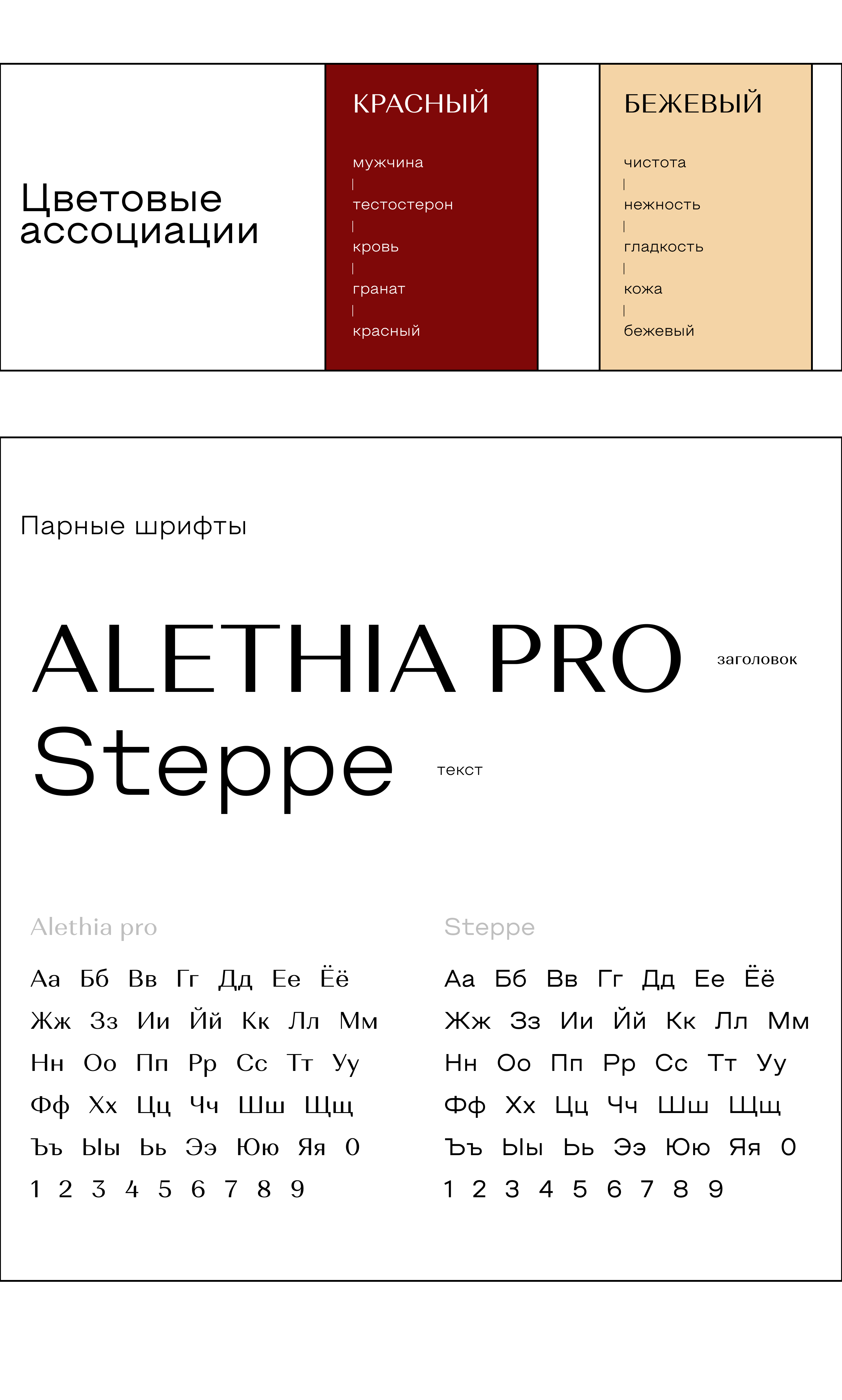 Цветовые ассоциации

КРАСНЫЙ

мужчина
|
тестостерон
|
кровь
|
гранат
|
красный

БЕЖЕВЫЙ

чистота
|
нежность
|
гладкость
|
кожа
|
бежевый

Парные шрифты

ALETHIA PRO заголовок

Steppe текст

Alethia pro

Аа Бб Вв Гг Дд Ее Ёё
Жж Зз Ии Йй Кк Лл Мм
Нн Оо Пп Рр Сс Тт Уу
Фф Хх Цц Чч Шш Щщ
Ъъ Ыы Ьь Ээ Юю Яя 0
1 2 3 4 5 6 7 8 9

Steppe

Аа Бб Вв Гг Дд Ее Ёё
Жж Зз Ии Йй Кк Лл Мм
Нн Оо Пп Рр Сс Тт Уу
Фф Хх Цц Чч Шш Щщ
Ъъ Ыы Ьь Ээ Юю Яя 0
1 2 3 4 5 6 7 8 9